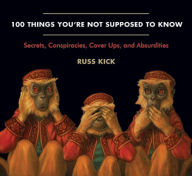 100 THINGS YOU'RE NOT SUPPOSED TO KNOW

Secrets, Conspiracies, Cover Ups, and Absurdities

RUSS KICK